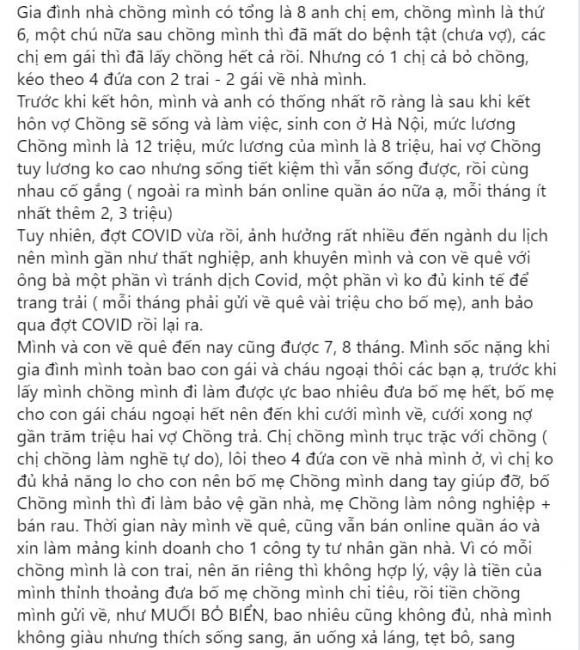 Gia đình nhà chồng mình có tổng là 8 anh chị em, chồng mình là thứ 6, một chú nữa sau chồng mình thì đã mất do bệnh tật (chưa vợ), các chị em gái thì đã lấy chồng hết cả rồi. Nhưng có 1 chị cả bỏ chồng, kéo theo 4 đứa con 2 trai - 2 gái về nhà mình.
Trước khi kết hôn, mình và anh có thống nhất rõ ràng là sau khi kết hôn vợ Chồng sẽ sống và làm việc, sinh con ở Hà Nội, mức lương Chồng mình là 12 triệu, mức lương của mình là 8 triệu, hai vợ Chồng tuy lương ko cao nhưng sống tiết kiệm thì vẫn sống được, rồi cùng nhau cố gắng ( ngoài ra mình bán online quần áo nữa ạ, mỗi tháng ít nhất thêm 2, 3 triệu)
Tuy nhiên, đợt COVID vừa rồi, ảnh hưởng rất nhiều đến ngành du lịch nên mình gần như thất nghiệp, anh khuyên mình và con về quê với ông bà một phần vì tránh dịch Covid, một phần vì ko đủ kinh tế để trang trải ( mỗi tháng phải gửi về quê vài triệu cho bố mẹ), anh bảo qua đợt COVID rồi lại ra.
Mình và con về quê đến nay cũng được 7, 8 tháng. Mình sốc nặng khi gia đình mình toàn bao con gái và cháu ngoại thôi các bạn ạ, trước khi lấy mình chồng mình đi làm được ực bao nhiêu đưa bố mẹ hết, bố mẹ cho con gái cháu ngoại hết nên đến khi cưới mình về, cưới xong nợ gần trăm triệu hai vợ Chồng trả. Chị chồng mình trục trặc với chồng ( chị chồng làm nghề tự do), lôi theo 4 đứa con về nhà mình ở, vì chị ko đủ khả năng lo cho con nên bố mẹ Chồng mình dang tay giúp đỡ, bố Chồng mình thì đi làm bảo vệ gần nhà, mẹ Chồng làm nông nghiệp + bán rau. Thời gian này mình về quê, cũng vẫn bán online quần áo và xin làm mảng kinh doanh cho 1 công ty tư nhân gần nhà. Vì có mỗi chồng mình là con trai, nên ăn riêng thì không hợp lý, vậy là tiền của mình thỉnh thoảng đưa bố mẹ chồng mình chi tiêu, rồi tiền chồng mình gửi về, như MUỐI BỎ BIỂN, bao nhiêu cũng không đủ, nhà mình không giàu nhưng thích sống sang, ăn uống xả láng, tẹt bô, sang